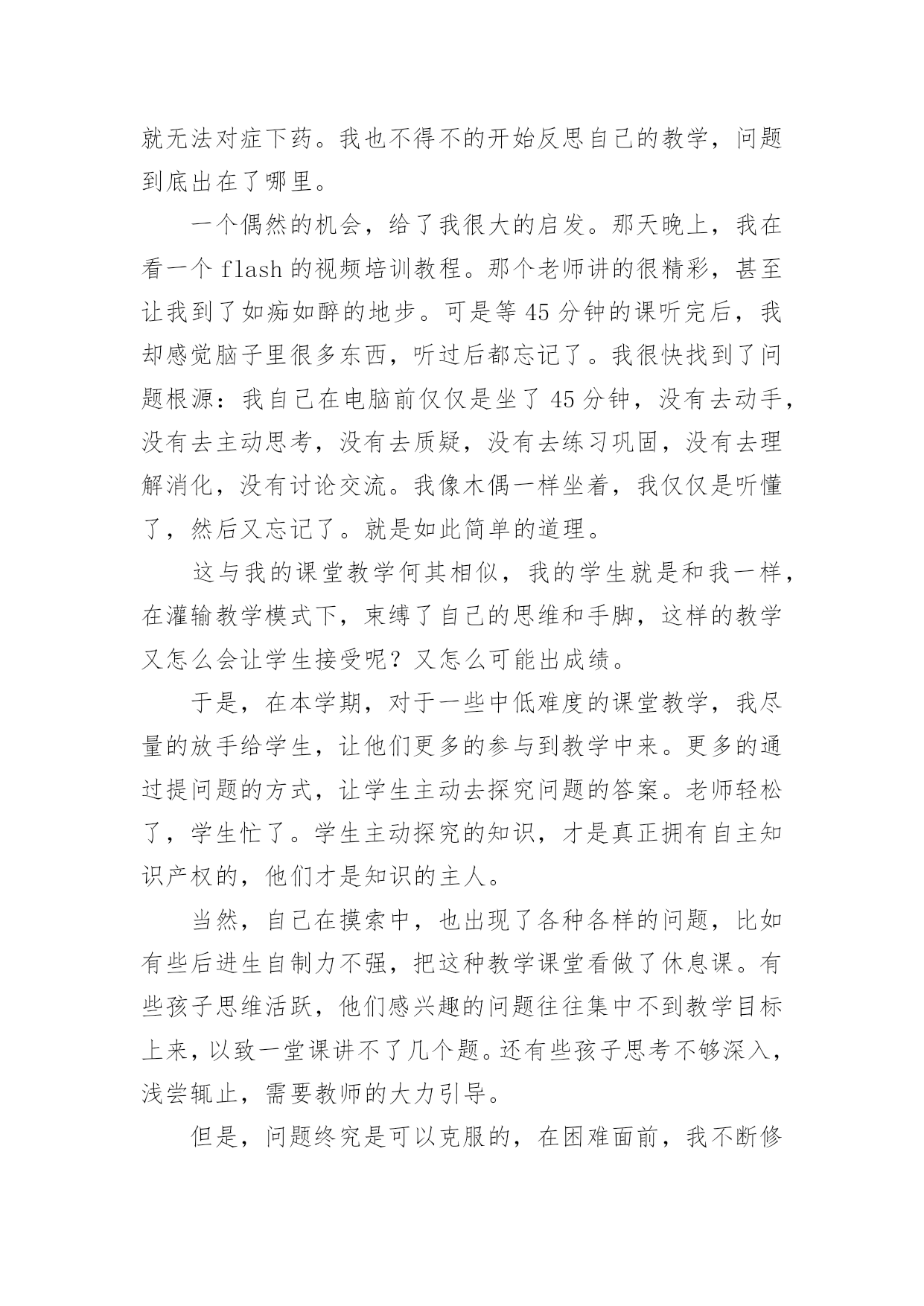 就无法对症下药。我也不得不的开始反思自己的教学，问题到底出在了哪里。

一个偶然的机会，给了我很大的启发。那天晚上，我在看一个 flash 的视频培训教程。那个老师讲的很精彩，甚至让我到了如痴如醉的地步。可是等 45 分钟的课听完后，我却感觉脑子里很多东西，听过后都忘记了。我很快找到了问题根源：我自己在电脑前仅仅是坐了 45 分钟，没有去动手，没有去主动思考，没有去质疑，没有去练习巩固，没有去理解消化，没有讨论交流。我像木偶一样坐着，我仅仅是听懂了，然后又忘记了。就是如此简单的道理。

这与我的课堂教学何其相似，我的学生就是和我一样，在灌输教学模式下，束缚了自己的思维和手脚，这样的教学又怎么会让学生接受呢？又怎么可能出成绩。

于是，在本学期，对于一些中低难度的课堂教学，我尽量的放手给学生，让他们更多的参与到教学中来。更多的通过提问题的方式，让学生主动去探究问题的答案。老师轻松了，学生忙了。学生主动探究的知识，才是真正拥有自主知识产权的，他们才是知识的主人。

当然，自己在摸索中，也出现了各种各样的问题，比如有些后进生自制力不强，把这种教学课堂看做了休息课。有些孩子思维活跃，他们感兴趣的问题往往集中不到教学目标上来，以致一堂课讲不了几个题。还有些孩子思考不够深入，浅尝辄止，需要教师的大力引导。

但是，问题终究是可以克服的，在困难面前，我不断修